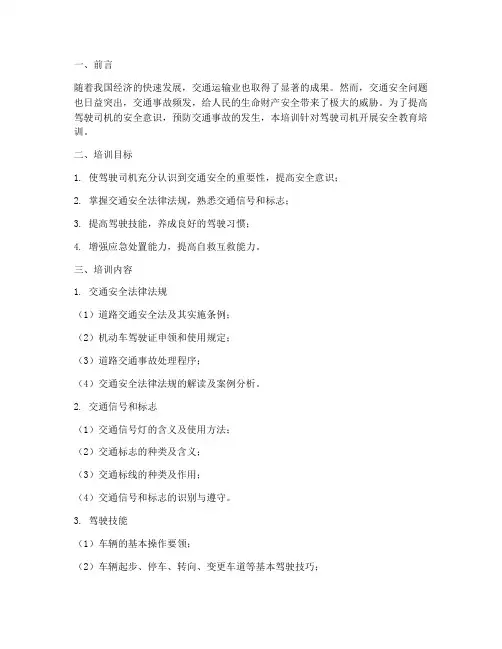 一、前言

随着我国经济的快速发展，交通运输业也取得了显著的成果。然而，交通安全问题也日益突出，交通事故频发，给人民的生命财产安全带来了极大的威胁。为了提高驾驶司机的安全意识，预防交通事故的发生，本培训针对驾驶司机开展安全教育培训。

二、培训目标

1. 使驾驶司机充分认识到交通安全的重要性，提高安全意识；

2. 掌握交通安全法律法规，熟悉交通信号和标志；

3. 提高驾驶技能，养成良好的驾驶习惯；

4. 增强应急处置能力，提高自救互救能力。

三、培训内容

1. 交通安全法律法规

（1）道路交通安全法及其实施条例；

（2）机动车驾驶证申领和使用规定；

（3）道路交通事故处理程序；

（4）交通安全法律法规的解读及案例分析。

2. 交通信号和标志

（1）交通信号灯的含义及使用方法；

（2）交通标志的种类及含义；

（3）交通标线的种类及作用；

（4）交通信号和标志的识别与遵守。

3. 驾驶技能

（1）车辆的基本操作要领；

（2）车辆起步、停车、转向、变更车道等基本驾驶技巧；